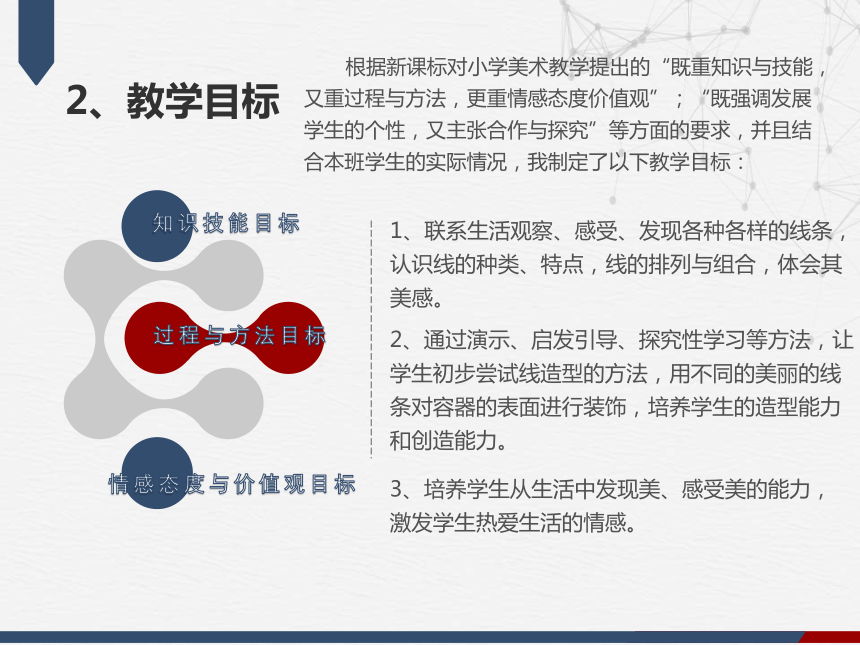 2、教学目标

根据新课标对小学美术教学提出的“既重知识与技能，又重过程与方法，更重情感态度价值观”；“既强调发展学生的个性，又主张合作与探究”等方面的要求，并且结合本班学生的实际情况，我制定了以下教学目标：

知识技能目标

过程与方法目标

情感态度与价值观目标

1、联系生活观察、感受、发现各种各样的线条，认识线的种类、特点，线的排列与组合，体会其美感。

2、通过演示、启发引导、探究性学习等方法，让学生初步尝试线造型的方法，用不同的美丽的线条对容器的表面进行装饰，培养学生的造型能力和创造能力。

3、培养学生从生活中发现美、感受美的能力，激发学生热爱生活的情感。